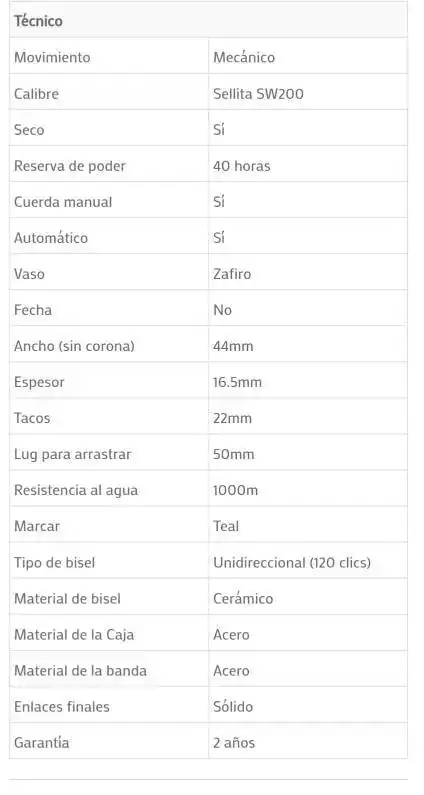 | Técnico | |
|---|---|
| Movimiento | Mecánico |
| Calibre | Sellita SW200 |
| Seco | Sí |
| Reserva de poder | 40 horas |
| Cuerda manual | Sí |
| Automático | Sí |
| Vaso | Zafiro |
| Fecha | No |
| Ancho (sin corona) | 44mm |
| Espesor | 16.5mm |
| Tacos | 22mm |
| Lug para arrastrar | 50mm |
| Resistencia al agua | 1000m |
| Marcar | Teal |
| Tipo de bisel | Unidireccional (120 clics) |
| Material de bisel | Cerámico |
| Material de la Caja | Acero |
| Material de la banda | Acero |
| Enlaces finales | Sólido |
| Garantía | 2 años |